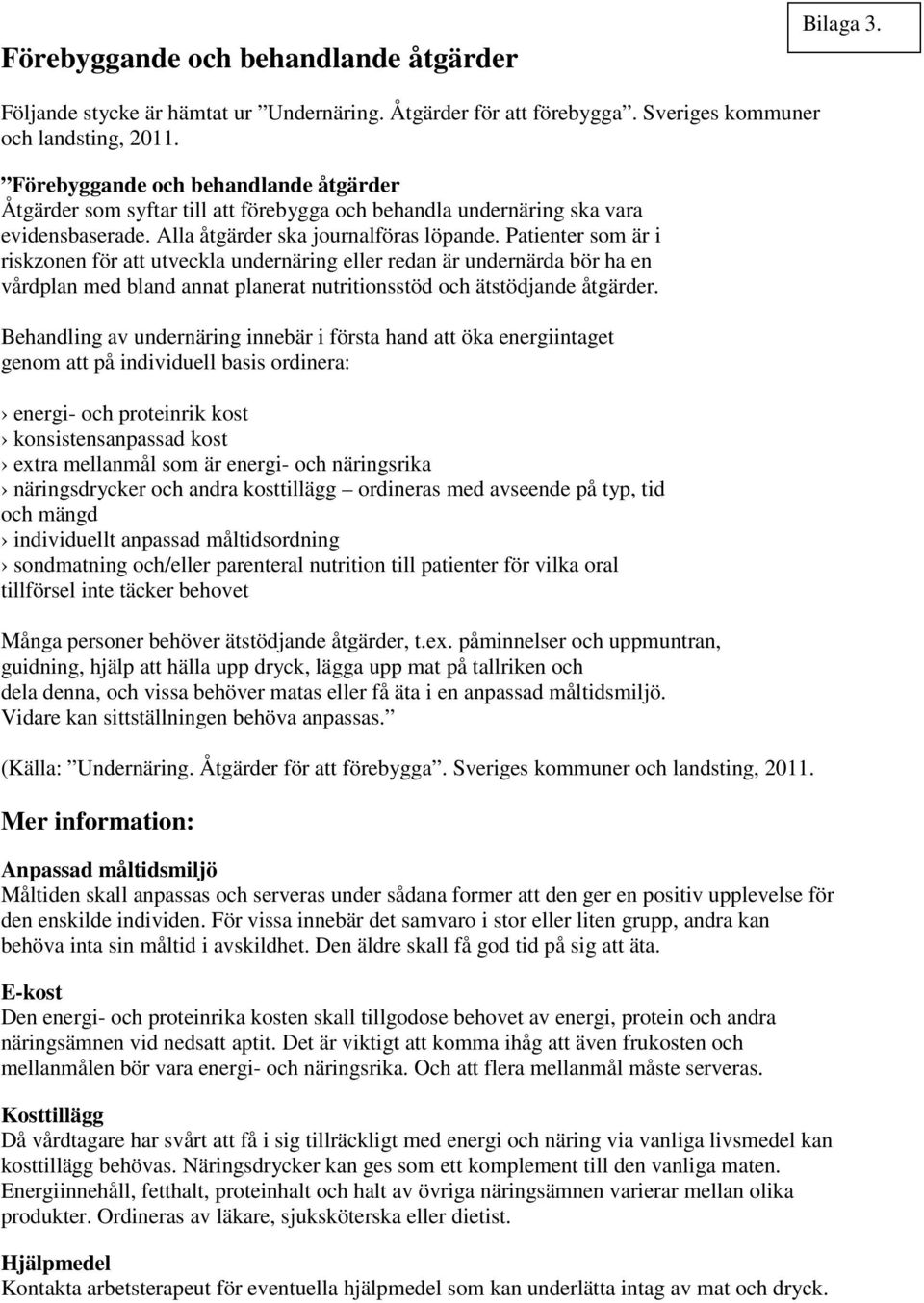 Bilaga 3.

Förebyggande och behandlande åtgärder

Följande stycke är hämtat ur ”Undernäring. Åtgärder för att förebygga”. Sveriges kommuner och landsting, 2011.

”Förebyggande och behandlande åtgärder
Åtgärder som syftar till att förebygga och behandla undernäring ska vara evidensbaserade. Alla åtgärder ska journalföras löpande. Patienter som är i riskzonen för att utveckla undernäring eller redan är undernärda bör ha en vårdplan med bland annat planerat nutritionsstöd och ätstödjande åtgärder.

Behandling av undernäring innebär i första hand att öka energiintaget genom att på individuell basis ordinera:

› energi- och proteinrik kost
› konsistensanpassad kost
› extra mellanmål som är energi- och näringsrika
› näringsdrycker och andra kosttillägg – ordineras med avseende på typ, tid och mängd
› individuellt anpassad måltidsordning
› sondmatning och/eller parenteral nutrition till patienter för vilka oral tillförsel inte täcker behovet

Många personer behöver ätstödjande åtgärder, t.ex. påminnelser och uppmuntran, guidning, hjälp att hälla upp dryck, lägga upp mat på tallriken och dela denna, och vissa behöver matas eller få äta i en anpassad måltidsmiljö. Vidare kan sittställningen behöva anpassas.”

(Källa: ”Undernäring. Åtgärder för att förebygga”. Sveriges kommuner och landsting, 2011.

Mer information:

Anpassad måltidsmiljö
Måltiden skall anpassas och serveras under sådana former att den ger en positiv upplevelse för den enskilde individen. För vissa innebär det samvaro i stor eller liten grupp, andra kan behöva inta sin måltid i avskildhet. Den äldre skall få god tid på sig att äta.

E-kost
Den energi- och proteinrika kosten skall tillgodose behovet av energi, protein och andra näringsämnen vid nedsatt aptit. Det är viktigt att komma ihåg att även frukosten och mellanmålen bör vara energi- och näringsrika. Och att flera mellanmål måste serveras.

Kosttillägg
Då vårdtagare har svårt att få i sig tillräckligt med energi och näring via vanliga livsmedel kan kosttillägg behövas. Näringsdrycker kan ges som ett komplement till den vanliga maten. Energiinnehåll, fetthalt, proteinhalt och halt av övriga näringsämnen varierar mellan olika produkter. Ordineras av läkare, sjuksköterska eller dietist.

Hjälpmedel
Kontakta arbetsterapeut för eventuella hjälpmedel som kan underlätta intag av mat och dryck.